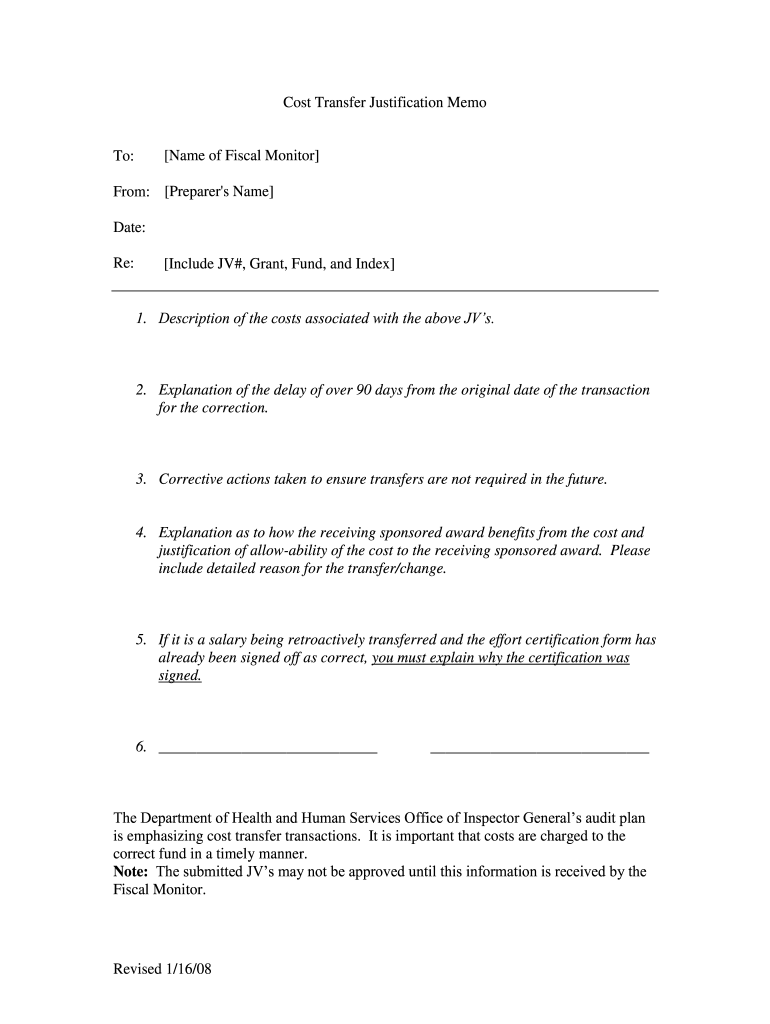 Cost Transfer Justification Memo

To: [Name of Fiscal Monitor]

From: [Preparer's Name]

Date:

Re: [Include JV#, Grant, Fund, and Index]

1. Description of the costs associated with the above JV's.

2. Explanation of the delay of over 90 days from the original date of the transaction for the correction.

3. Corrective actions taken to ensure transfers are not required in the future.

4. Explanation as to how the receiving sponsored award benefits from the cost and justification of allow-ability of the cost to the receiving sponsored award. Please include detailed reason for the transfer/change.

5. If it is a salary being retroactively transferred and the effort certification form has already been signed off as correct, you must explain why the certification was signed.

6. ____________________________ ____________________________

The Department of Health and Human Services Office of Inspector General's audit plan is emphasizing cost transfer transactions. It is important that costs are charged to the correct fund in a timely manner.
Note: The submitted JV's may not be approved until this information is received by the Fiscal Monitor.

Revised 1/16/08